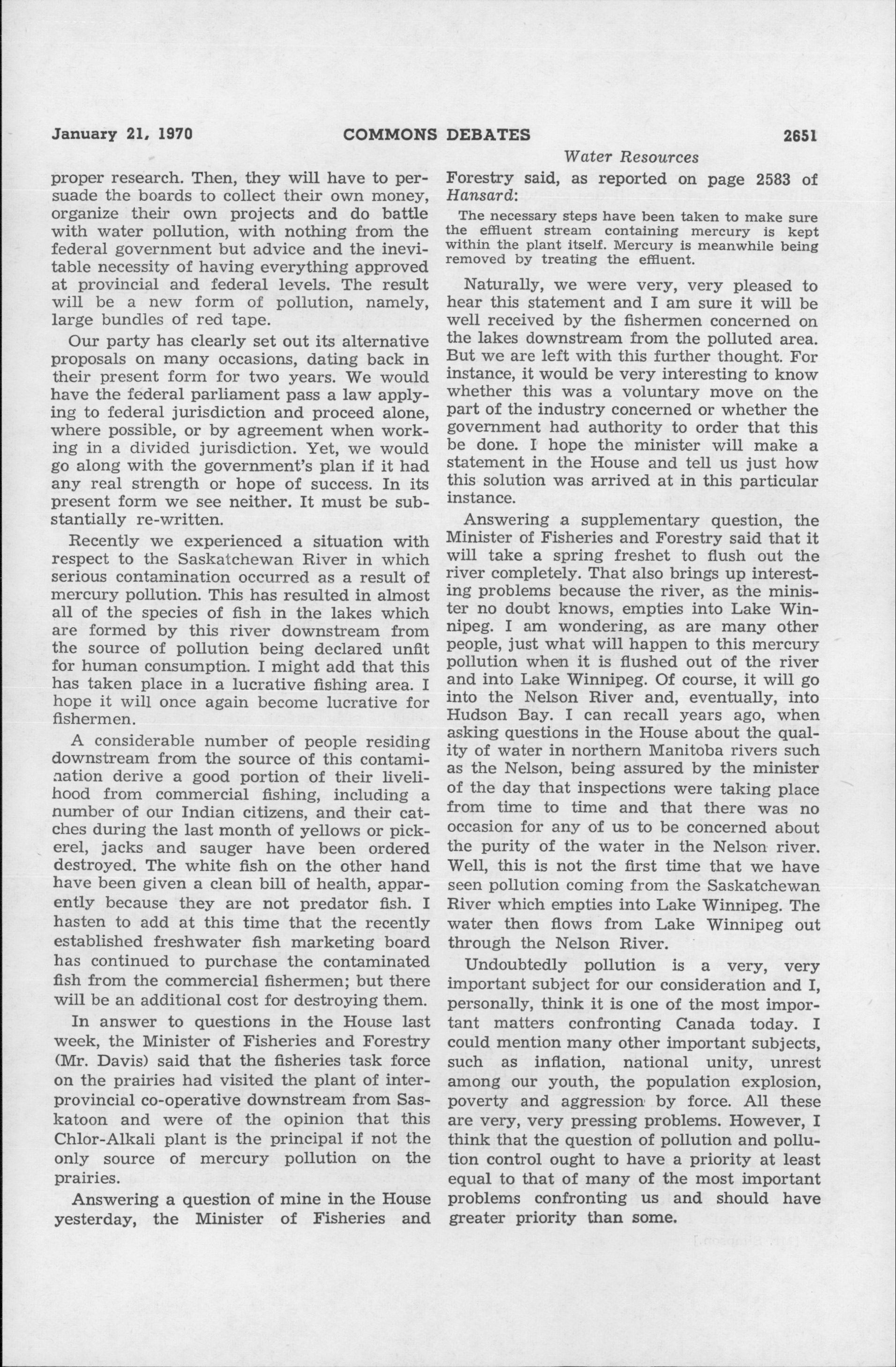 January 21, 1970 COMMONS DEBATES 2651

Water Resources

proper research. Then, they will have to persuade the boards to collect their own money, organize their own projects and do battle with water pollution, with nothing from the federal government but advice and the inevitable necessity of having everything approved at provincial and federal levels. The result will be a new form of pollution, namely, large bundles of red tape.

Our party has clearly set out its alternative proposals on many occasions, dating back in their present form for two years. We would have the federal parliament pass a law applying to federal jurisdiction and proceed alone, where possible, or by agreement when working in a divided jurisdiction. Yet, we would go along with the government's plan if it had any real strength or hope of success. In its present form we see neither. It must be substantially re-written.

Recently we experienced a situation with respect to the Saskatchewan River in which serious contamination occurred as a result of mercury pollution. This has resulted in almost all of the species of fish in the lakes which are formed by this river downstream from the source of pollution being declared unfit for human consumption. I might add that this has taken place in a lucrative fishing area. I hope it will once again become lucrative for fishermen.

A considerable number of people residing downstream from the source of this contamination derive a good portion of their livelihood from commercial fishing, including a number of our Indian citizens, and their catches during the last month of yellows or pickerel, jacks and sauger have been ordered destroyed. The white fish on the other hand have been given a clean bill of health, apparently because they are not predator fish. I hasten to add at this time that the recently established freshwater fish marketing board has continued to purchase the contaminated fish from the commercial fishermen; but there will be an additional cost for destroying them.

In answer to questions in the House last week, the Minister of Fisheries and Forestry (Mr. Davis) said that the fisheries task force on the prairies had visited the plant of interprovincial co-operative downstream from Saskatoon and were of the opinion that this Chlor-Alkali plant is the principal if not the only source of mercury pollution on the prairies.

Answering a question of mine in the House yesterday, the Minister of Fisheries and Forestry said, as reported on page 2583 of Hansard:

The necessary steps have been taken to make sure the effluent stream containing mercury is kept within the plant itself. Mercury is meanwhile being removed by treating the effluent.

Naturally, we were very, very pleased to hear this statement and I am sure it will be well received by the fishermen concerned on the lakes downstream from the polluted area. But we are left with this further thought. For instance, it would be very interesting to know whether this was a voluntary move on the part of the industry concerned or whether the government had authority to order that this be done. I hope the minister will make a statement in the House and tell us just how this solution was arrived at in this particular instance.

Answering a supplementary question, the Minister of Fisheries and Forestry said that it will take a spring freshet to flush out the river completely. That also brings up interesting problems because the river, as the minister no doubt knows, empties into Lake Winnipeg. I am wondering, as are many other people, just what will happen to this mercury pollution when it is flushed out of the river and into Lake Winnipeg. Of course, it will go into the Nelson River and, eventually, into Hudson Bay. I can recall years ago, when asking questions in the House about the quality of water in northern Manitoba rivers such as the Nelson, being assured by the minister of the day that inspections were taking place from time to time and that there was no occasion for any of us to be concerned about the purity of the water in the Nelson river. Well, this is not the first time that we have seen pollution coming from the Saskatchewan River which empties into Lake Winnipeg. The water then flows from Lake Winnipeg out through the Nelson River.

Undoubtedly pollution is a very, very important subject for our consideration and I, personally, think it is one of the most important matters confronting Canada today. I could mention many other important subjects, such as inflation, national unity, unrest among our youth, the population explosion, poverty and aggression by force. All these are very, very pressing problems. However, I think that the question of pollution and pollution control ought to have a priority at least equal to that of many of the most important problems confronting us and should have greater priority than some.